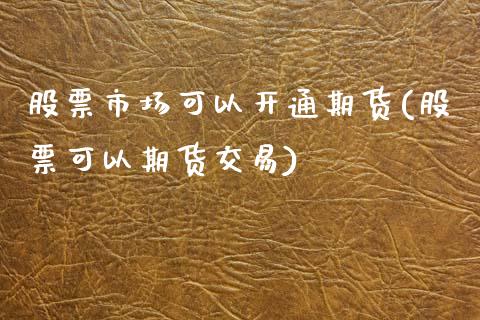 股票市场可以开通期货(股票可以期货交易)